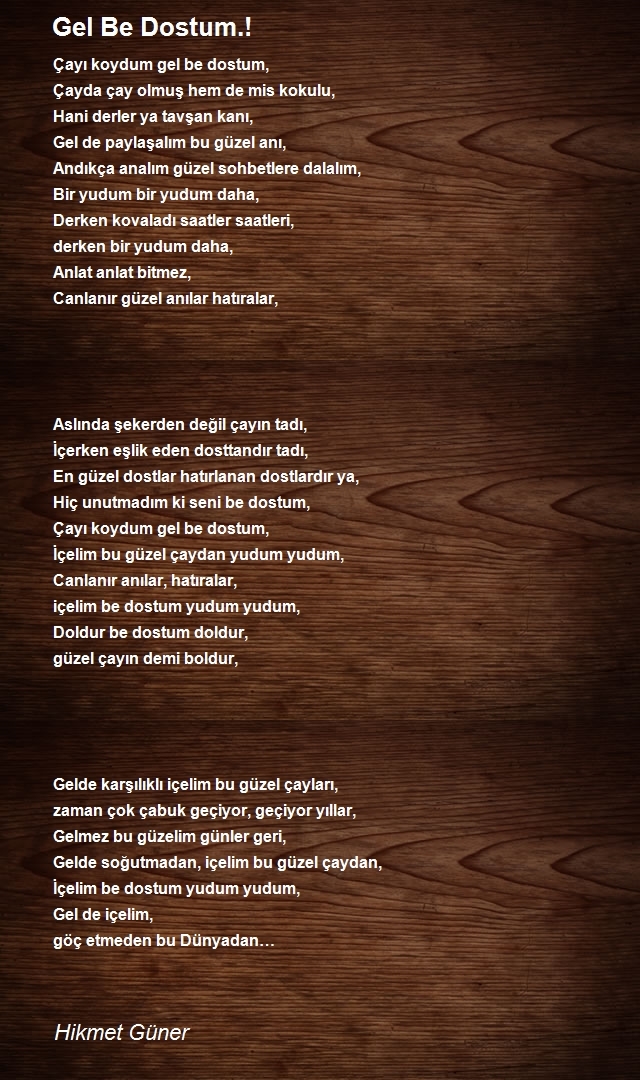 Gel Be Dostum.!

Çayı koydum gel be dostum,
Çayda çay olmuş hem de mis kokulu,
Hani derler ya tavşan kanı,
Gel de paylaşalım bu güzel anı,
Andıkça analım güzel sohbetlere dalalım,
Bir yudum bir yudum daha,
Derken kovaladı saatler saatleri,
derken bir yudum daha,
Anlat anlat bitmez,
Canlanır güzel anılar hatıralar,

Aslında şekerden değil çayın tadı,
İçerken eşlik eden dosttandır tadı,
En güzel dostlar hatırlanan dostlardır ya,
Hiç unutmadım ki seni be dostum,
Çayı koydum gel be dostum,
İçelim bu güzel çaydan yudum yudum,
Canlanır anılar, hatıralar,
içelim be dostum yudum yudum,
Doldur be dostum doldur,
güzel çayın demi boldur,

Gelde karşılıklı içelim bu güzel çayları,
zaman çok çabuk geçiyor, geçiyor yıllar,
Gelmez bu güzelim günler geri,
Gelde soğutmadan, içelim bu güzel çaydan,
İçelim be dostum yudum yudum,
Gel de içelim,
göç etmeden bu Dünyadan…

Hikmet Güner